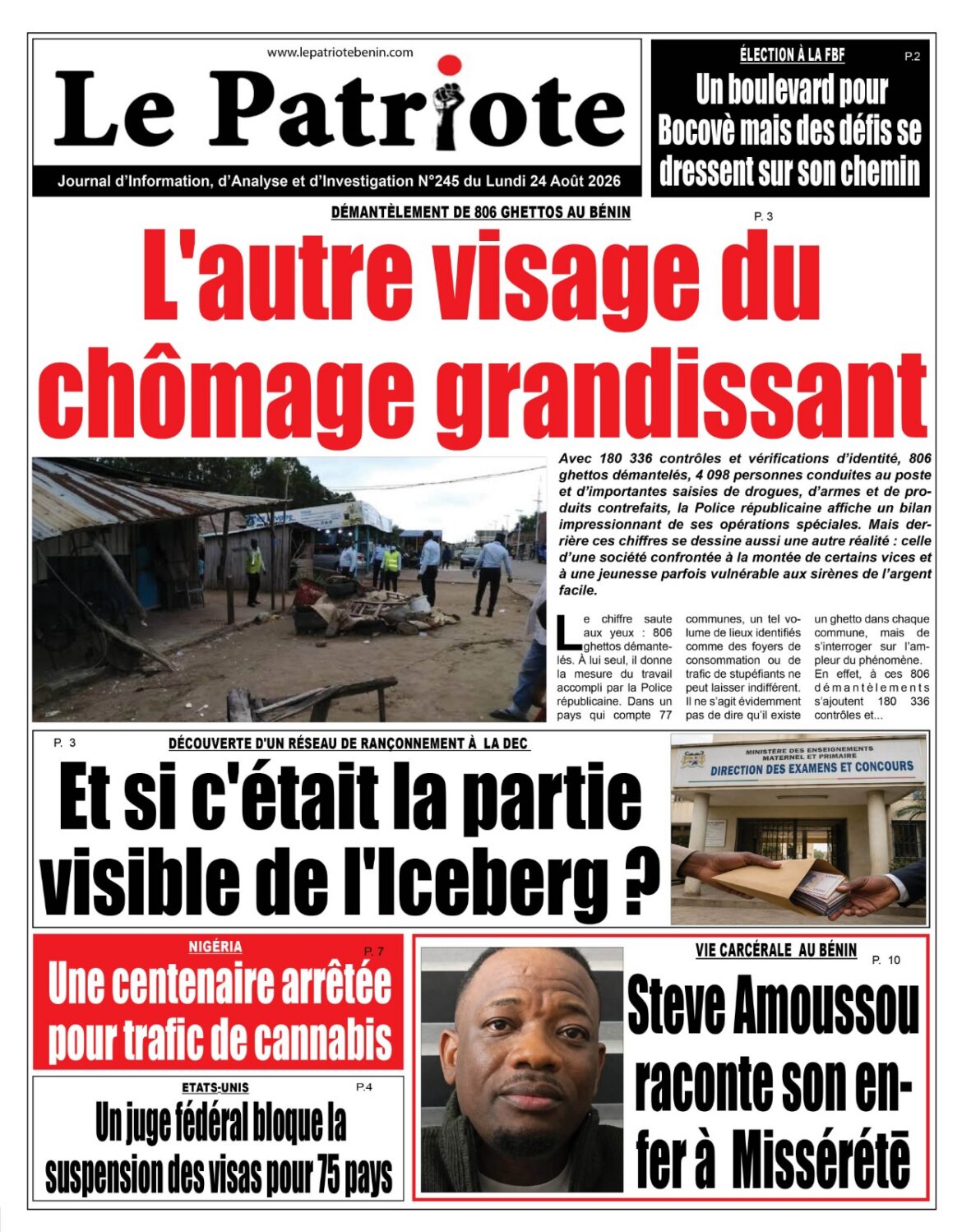 www.lepatriotebenin.com

Le Patriote

Journal d'Information, d'Analyse et d'Investigation N°245 du Lundi 24 Août 2026

ÉLECTION À LA FBF
P.2
Un boulevard pour Bocovè mais des défis se dressent sur son chemin

DÉMANTÈLEMENT DE 806 GHETTOS AU BÉNIN
P. 3
L'autre visage du chômage grandissant

Avec 180 336 contrôles et vérifications d'identité, 806 ghettos démantelés, 4 098 personnes conduites au poste et d'importantes saisies de drogues, d'armes et de produits contrefaits, la Police républicaine affiche un bilan impressionnant de ses opérations spéciales. Mais derrière ces chiffres se dessine aussi une autre réalité : celle d'une société confrontée à la montée de certains vices et à une jeunesse parfois vulnérable aux sirènes de l'argent facile.

Le chiffre saute aux yeux : 806 ghettos démantelés. À lui seul, il donne la mesure du travail accompli par la Police républicaine. Dans un pays qui compte 77 communes, un tel volume de lieux identifiés comme des foyers de consommation ou de trafic de stupéfiants ne peut laisser indifférent. Il ne s'agit évidemment pas de dire qu'il existe un ghetto dans chaque commune, mais de s'interroger sur l'ampleur du phénomène. En effet, à ces 806 démantèlements s'ajoutent 180 336 contrôles et...

P. 3
DÉCOUVERTE D'UN RÉSEAU DE RANÇONNEMENT À LA DEC
Et si c'était la partie visible de l'Iceberg ?

MINISTÈRE DES ENSEIGNEMENTS MATERNEL ET PRIMAIRE
DIRECTION DES EXAMENS ET CONCOURS

NIGÉRIA
P. 7
Une centenaire arrêtée pour trafic de cannabis

ETATS-UNIS
P.4
Un juge fédéral bloque la suspension des visas pour 75 pays

VIE CARCÉRALE AU BÉNIN
P. 10
Steve Amoussou raconte son enfer à Missérété